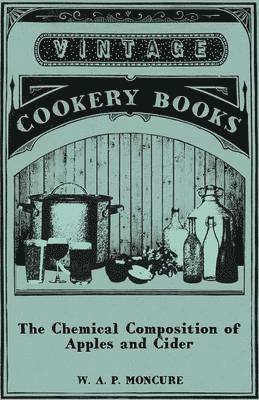 VINTAGE

COOKERY BOOKS

The Chemical Composition of Apples and Cider

W. A. P. MONCURE